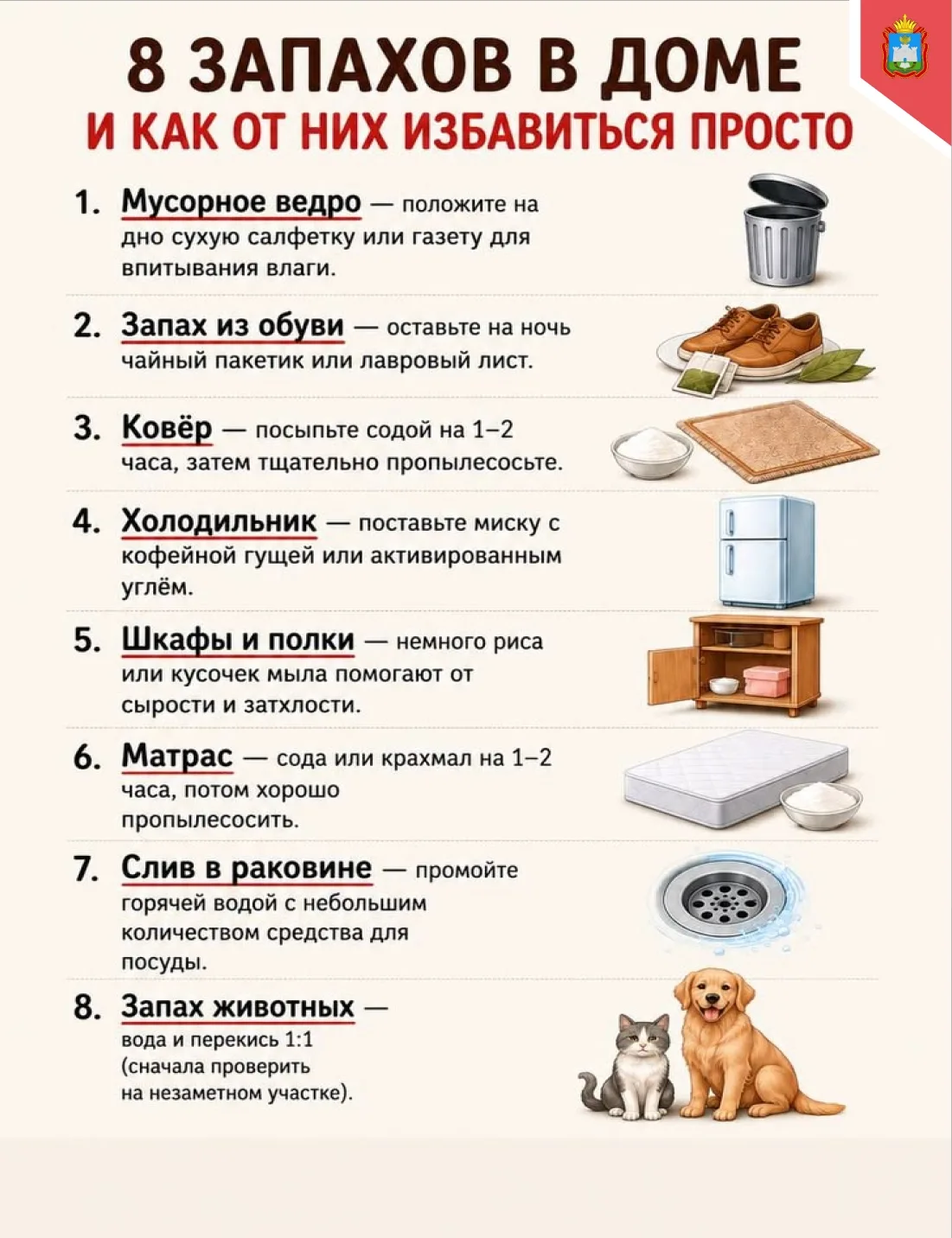 8 ЗАПАХОВ В ДОМЕ
И КАК ОТ НИХ ИЗБАВИТЬСЯ ПРОСТО

1. Мусорное ведро — положите на дно сухую салфетку или газету для впитывания влаги.

2. Запах из обуви — оставьте на ночь чайный пакетик или лавровый лист.

3. Ковёр — посыпьте содой на 1–2 часа, затем тщательно пропылесосьте.

4. Холодильник — поставьте миску с кофейной гущей или активированным углём.

5. Шкафы и полки — немного риса или кусочек мыла помогают от сырости и затхлости.

6. Матрас — сода или крахмал на 1–2 часа, потом хорошо пропылесосить.

7. Слив в раковине — промойте горячей водой с небольшим количеством средства для посуды.

8. Запах животных — вода и перекись 1:1 (сначала проверить на незаметном участке).